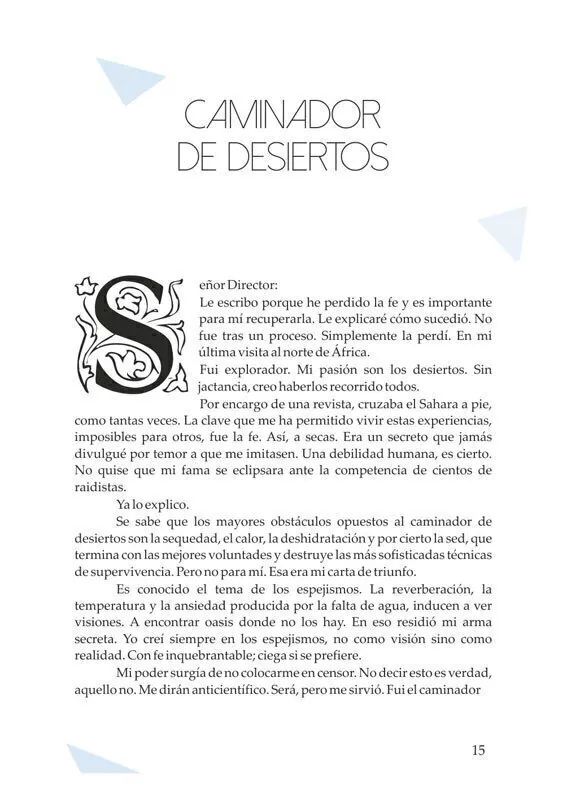 CAMINADOR
DE DESIERTOS

Señor Director:

Le escribo porque he perdido la fe y es importante para mí recuperarla. Le explicaré cómo sucedió. No fue tras un proceso. Simplemente la perdí. En mi última visita al norte de África.

Fui explorador. Mi pasión son los desiertos. Sin jactancia, creo haberlos recorrido todos.

Por encargo de una revista, cruzaba el Sahara a pie, como tantas veces. La clave que me ha permitido vivir estas experiencias, imposibles para otros, fue la fe. Así, a secas. Era un secreto que jamás divulgué por temor a que me imitasen. Una debilidad humana, es cierto. No quise que mi fama se eclipsara ante la competencia de cientos de raidistas.

Ya lo explico.

Se sabe que los mayores obstáculos opuestos al caminador de desiertos son la sequedad, el calor, la deshidratación y por cierto la sed, que termina con las mejores voluntades y destruye las más sofisticadas técnicas de supervivencia. Pero no para mí. Esa era mi carta de triunfo.

Es conocido el tema de los espejismos. La reverberación, la temperatura y la ansiedad producida por la falta de agua, inducen a ver visiones. A encontrar oasis donde no los hay. En eso residió mi arma secreta. Yo creí siempre en los espejismos, no como visión sino como realidad. Con fe inquebrantable; ciega si se prefiere.

Mi poder surgía de no colocarme en censor. No decir esto es verdad, aquello no. Me dirán anticientífico. Será, pero me sirvió. Fui el caminador

15